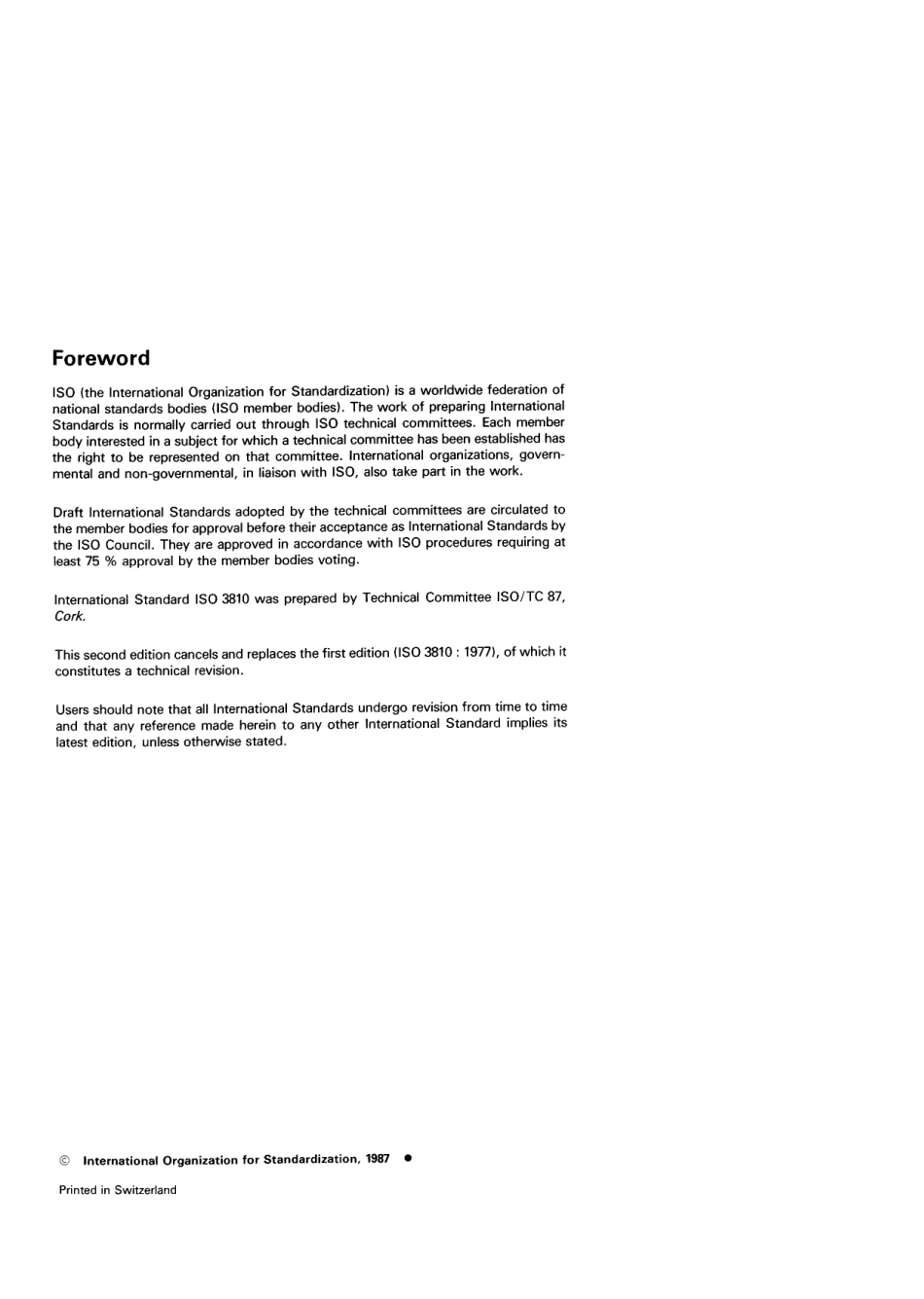 Foreword

ISO (the International Organization for Standardization) is a worldwide federation of national standards bodies (ISO member bodies). The work of preparing International Standards is normally carried out through ISO technical committees. Each member body interested in a subject for which a technical committee has been established has the right to be represented on that committee. International organizations, governmental and non-governmental, in liaison with ISO, also take part in the work.

Draft International Standards adopted by the technical committees are circulated to the member bodies for approval before their acceptance as International Standards by the ISO Council. They are approved in accordance with ISO procedures requiring at least 75 % approval by the member bodies voting.

International Standard ISO 3810 was prepared by Technical Committee ISO/TC 87, Cork.

This second edition cancels and replaces the first edition (ISO 3810 : 1977), of which it constitutes a technical revision.

Users should note that all International Standards undergo revision from time to time and that any reference made herein to any other International Standard implies its latest edition, unless otherwise stated.

© International Organization for Standardization, 1987 ●

Printed in Switzerland